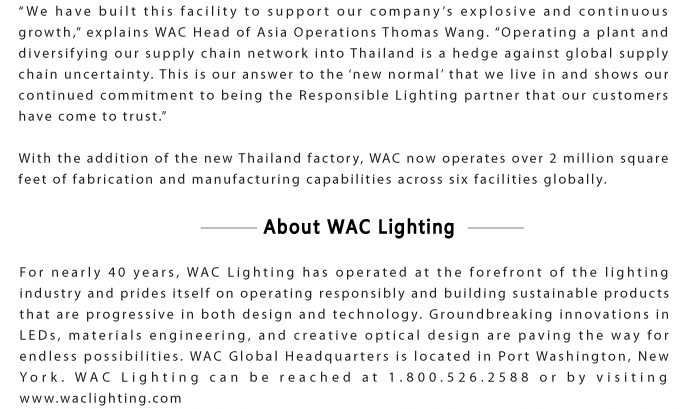 "We have built this facility to support our company's explosive and continuous growth," explains WAC Head of Asia Operations Thomas Wang. "Operating a plant and diversifying our supply chain network into Thailand is a hedge against global supply chain uncertainty. This is our answer to the 'new normal' that we live in and shows our continued commitment to being the Responsible Lighting partner that our customers have come to trust."

With the addition of the new Thailand factory, WAC now operates over 2 million square feet of fabrication and manufacturing capabilities across six facilities globally.

About WAC Lighting

For nearly 40 years, WAC Lighting has operated at the forefront of the lighting industry and prides itself on operating responsibly and building sustainable products that are progressive in both design and technology. Groundbreaking innovations in LEDs, materials engineering, and creative optical design are paving the way for endless possibilities. WAC Global Headquarters is located in Port Washington, New York. WAC Lighting can be reached at 1.800.526.2588 or by visiting www.waclighting.com